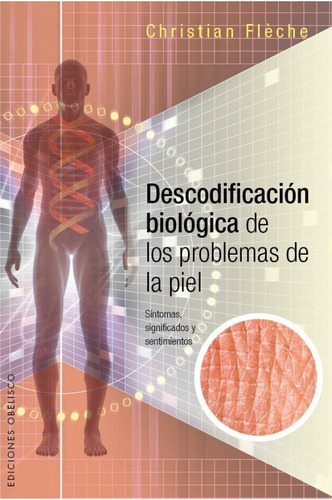 Christian Flèche

Descodificación biológica de los problemas de la piel

Síntomas, significados y sentimientos

EDICIONES OBELISCO